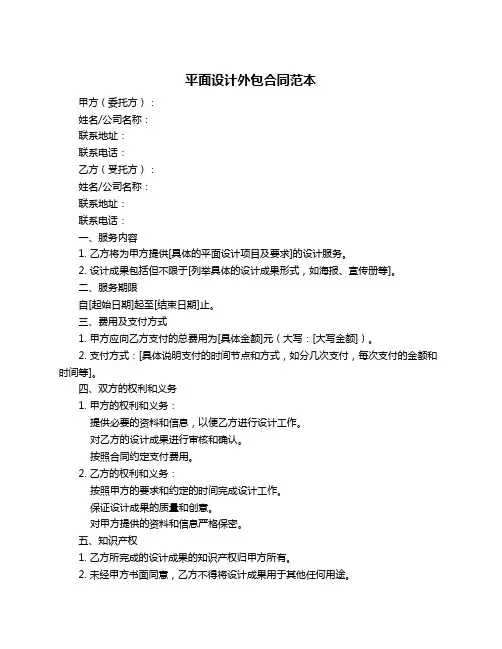 平面设计外包合同范本

甲方（委托方）：

姓名/公司名称：

联系地址：

联系电话：

乙方（受托方）：

姓名/公司名称：

联系地址：

联系电话：

一、服务内容

1. 乙方将为甲方提供[具体的平面设计项目及要求]的设计服务。

2. 设计成果包括但不限于[列举具体的设计成果形式，如海报、宣传册等]。

二、服务期限

自[起始日期]起至[结束日期]止。

三、费用及支付方式

1. 甲方应向乙方支付的总费用为[具体金额]元（大写：[大写金额]）。

2. 支付方式：[具体说明支付的时间节点和方式，如分几次支付，每次支付的金额和时间等]。

四、双方的权利和义务

1. 甲方的权利和义务：

提供必要的资料和信息，以便乙方进行设计工作。

对乙方的设计成果进行审核和确认。

按照合同约定支付费用。

2. 乙方的权利和义务：

按照甲方的要求和约定的时间完成设计工作。

保证设计成果的质量和创意。

对甲方提供的资料和信息严格保密。

五、知识产权

1. 乙方所完成的设计成果的知识产权归甲方所有。

2. 未经甲方书面同意，乙方不得将设计成果用于其他任何用途。